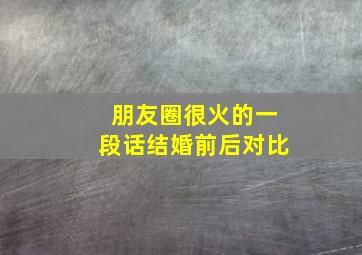 朋友圈很火的一段话结婚前后对比